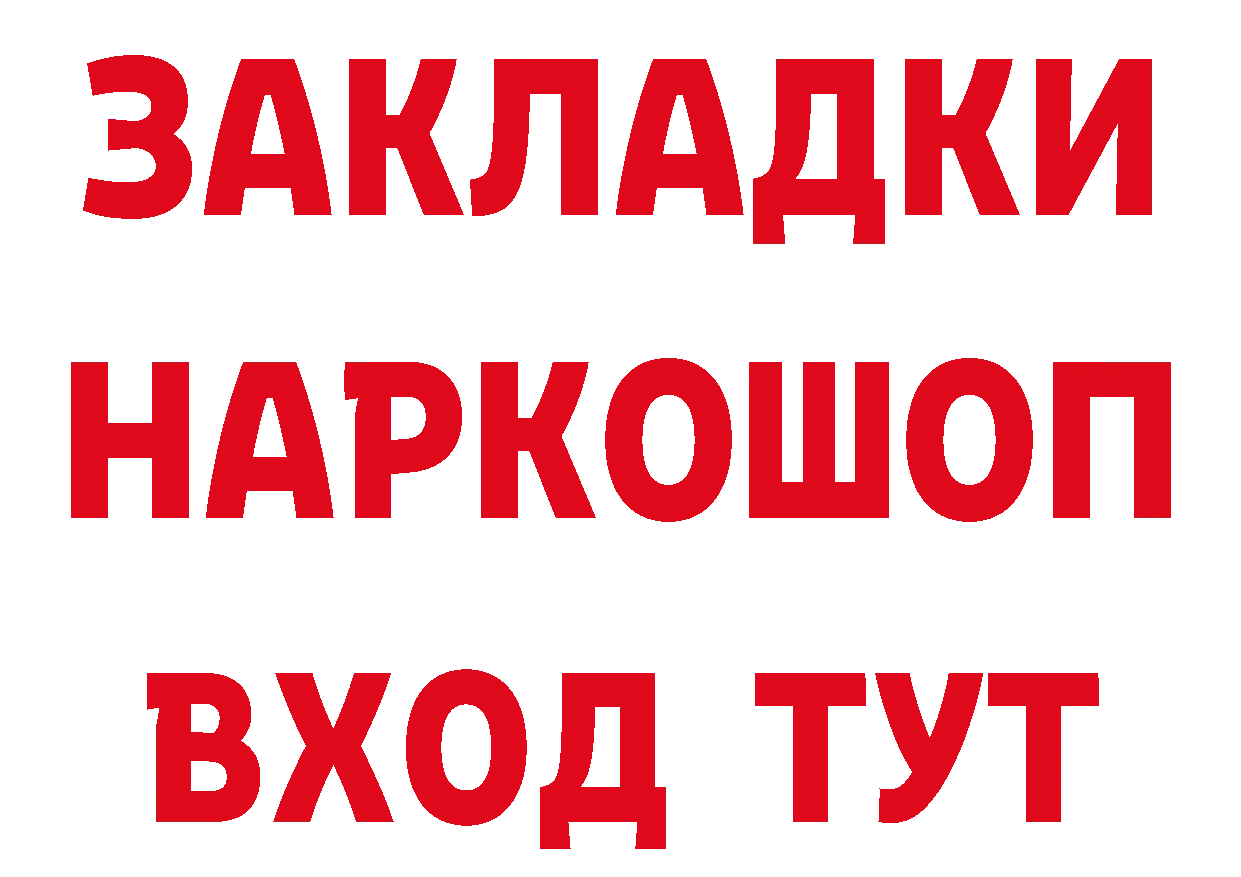 ЗАКЛАДКИ НАРКОШОП ВХОД ТУТ